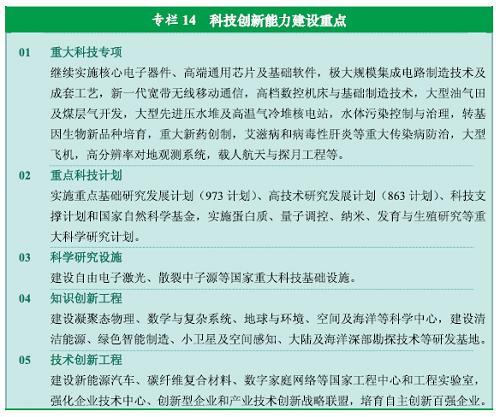 专栏 14　科技创新能力建设重点

01　重大科技专项

继续实施核心电子器件、高端通用芯片及基础软件，极大规模集成电路制造技术及成套工艺，新一代宽带无线移动通信，高档数控机床与基础制造技术，大型油气田及煤层气开发，大型先进压水堆及高温气冷堆核电站，水体污染控制与治理，转基因生物新品种培育，重大新药创制，艾滋病和病毒性肝炎等重大传染病防治，大型飞机，高分辨率对地观测系统，载人航天与探月工程等。

02　重点科技计划

实施重点基础研究发展计划（973 计划）、高技术研究发展计划（863 计划）、科技支撑计划和国家自然科学基金，实施蛋白质、量子调控、纳米、发育与生殖研究等重大科学研究计划。

03　科学研究设施

建设自由电子激光、散裂中子源等国家重大科技基础设施。

04　知识创新工程

建设凝聚态物理、数学与复杂系统、地球与环境、空间及海洋等科学中心，建设清洁能源、绿色智能制造、小卫星及空间感知、大陆及海洋深部勘探技术等研发基地。

05　技术创新工程

建设新能源汽车、碳纤维复合材料、数字家庭网络等国家工程中心和工程实验室，强化企业技术中心、创新型企业和产业技术创新战略联盟，培育自主创新百强企业。